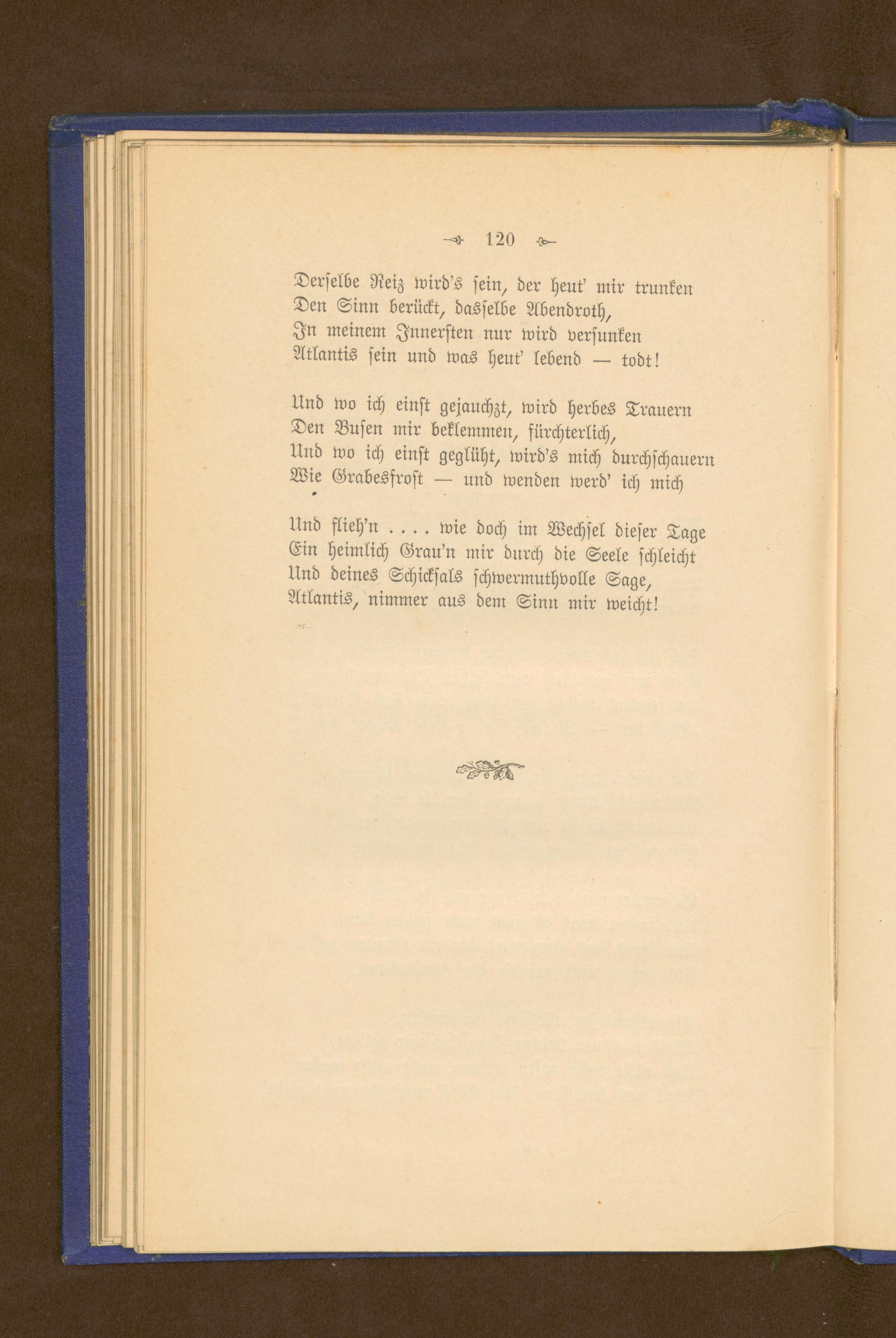 120

Derselbe Reiz wird's sein, der heut' mir trunken
Den Sinn berückt, dasselbe Abendroth,
In meinem Innersten nur wird versunken
Atlantis sein und was heut' lebend — todt!

Und wo ich einst gejauchzt, wird herbes Trauern
Den Busen mir beklemmen, fürchterlich,
Und wo ich einst geglüht, wird's mich durchschauern
Wie Grabesfrost — und wenden werd' ich mich

Und flieh'n .... wie doch im Wechsel dieser Tage
Ein heimlich Grau'n mir durch die Seele schleicht
Und deines Schicksals schwermuthvolle Sage,
Atlantis, nimmer aus dem Sinn mir weicht!